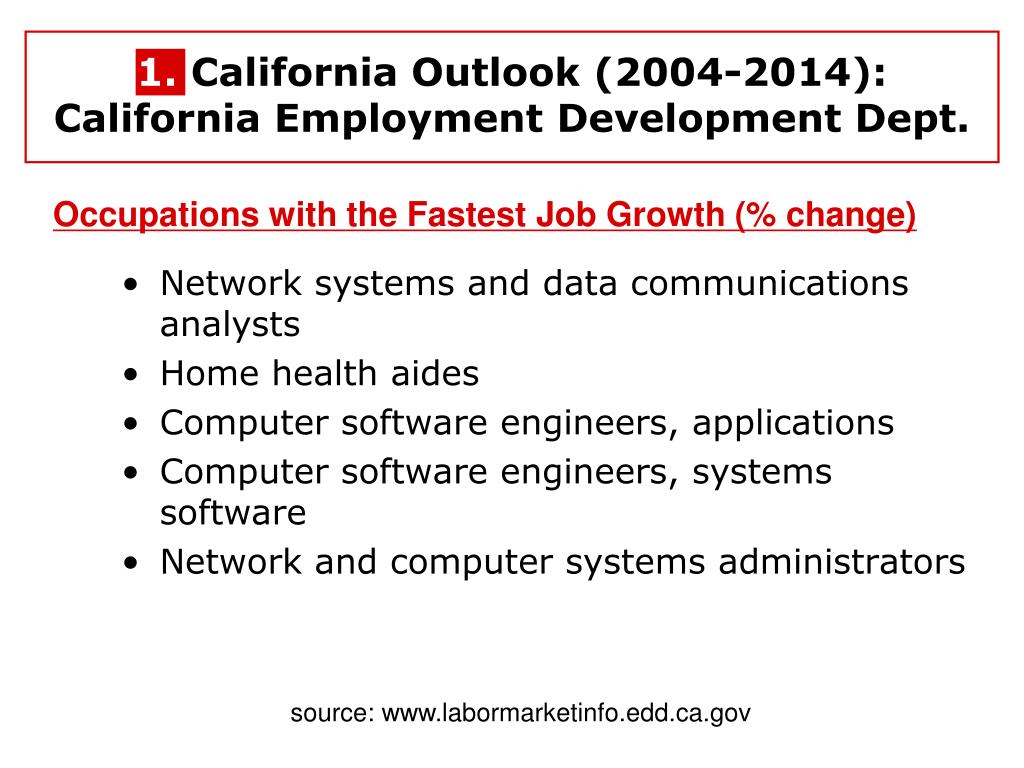 1. California Outlook (2004-2014): California Employment Development Dept.

Occupations with the Fastest Job Growth (% change)

• Network systems and data communications analysts
• Home health aides
• Computer software engineers, applications
• Computer software engineers, systems software
• Network and computer systems administrators

source: www.labormarketinfo.edd.ca.gov